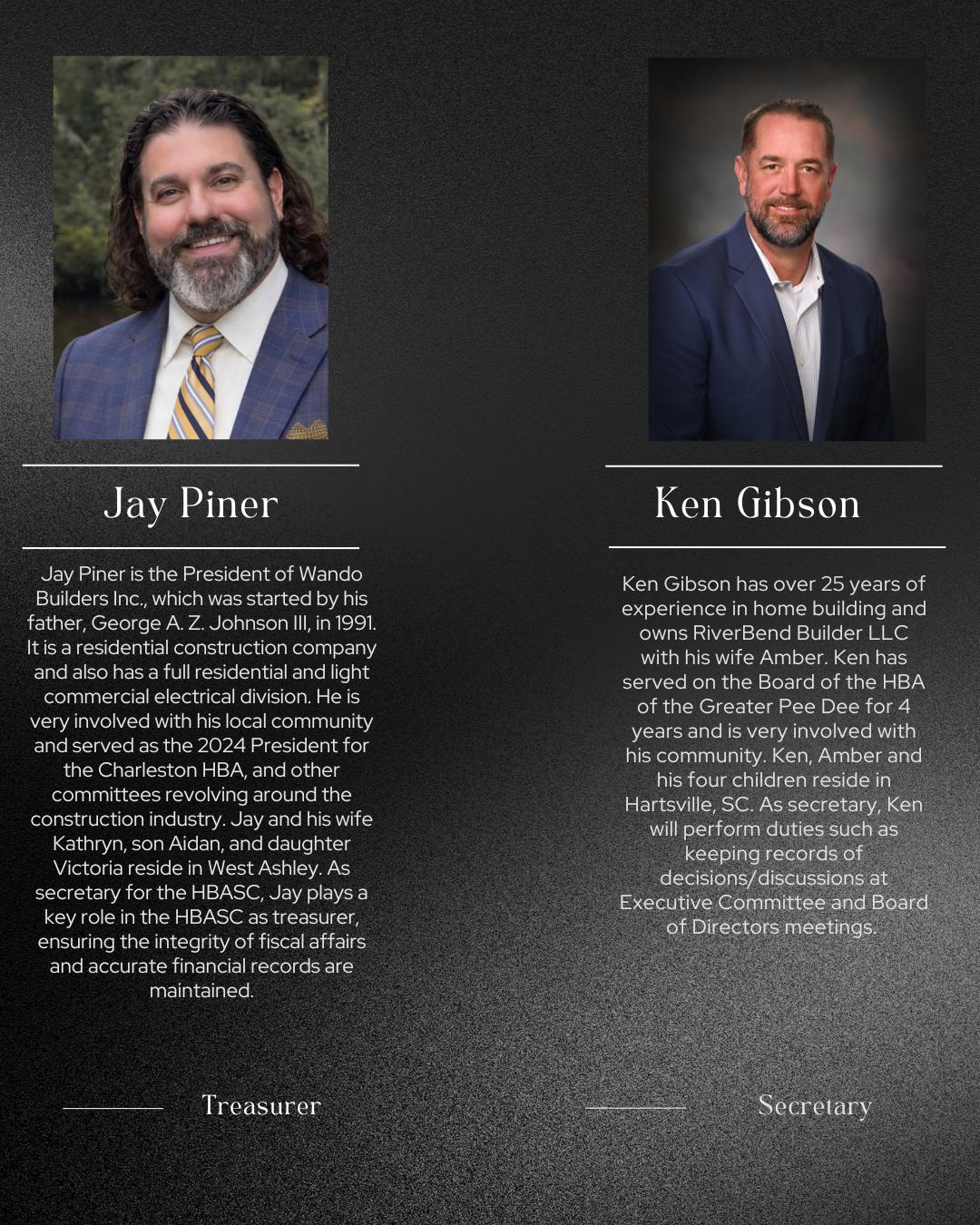 Jay Piner

Jay Piner is the President of Wando Builders Inc., which was started by his father, George A. Z. Johnson III, in 1991. It is a residential construction company and also has a full residential and light commercial electrical division. He is very involved with his local community and served as the 2024 President for the Charleston HBA, and other committees revolving around the construction industry. Jay and his wife Kathryn, son Aidan, and daughter Victoria reside in West Ashley. As secretary for the HBASC, Jay plays a key role in the HBASC as treasurer, ensuring the integrity of fiscal affairs and accurate financial records are maintained.

Treasurer

Ken Gibson

Ken Gibson has over 25 years of experience in home building and owns RiverBend Builder LLC with his wife Amber. Ken has served on the Board of the HBA of the Greater Pee Dee for 4 years and is very involved with his community. Ken, Amber and his four children reside in Hartsville, SC. As secretary, Ken will perform duties such as keeping records of decisions/discussions at Executive Committee and Board of Directors meetings.

Secretary